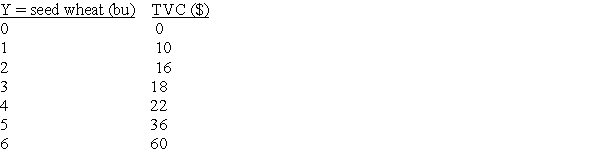 | Y = seed wheat (bu) | TVC ($) |
|---|---|
| 0 | 0 |
| 1 | 10 |
| 2 | 16 |
| 3 | 18 |
| 4 | 22 |
| 5 | 36 |
| 6 | 60 |